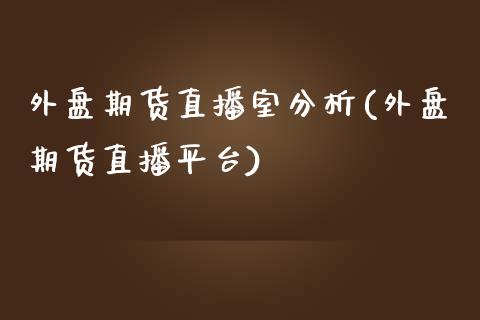 外盘期货直播室分析(外盘期货直播平台)